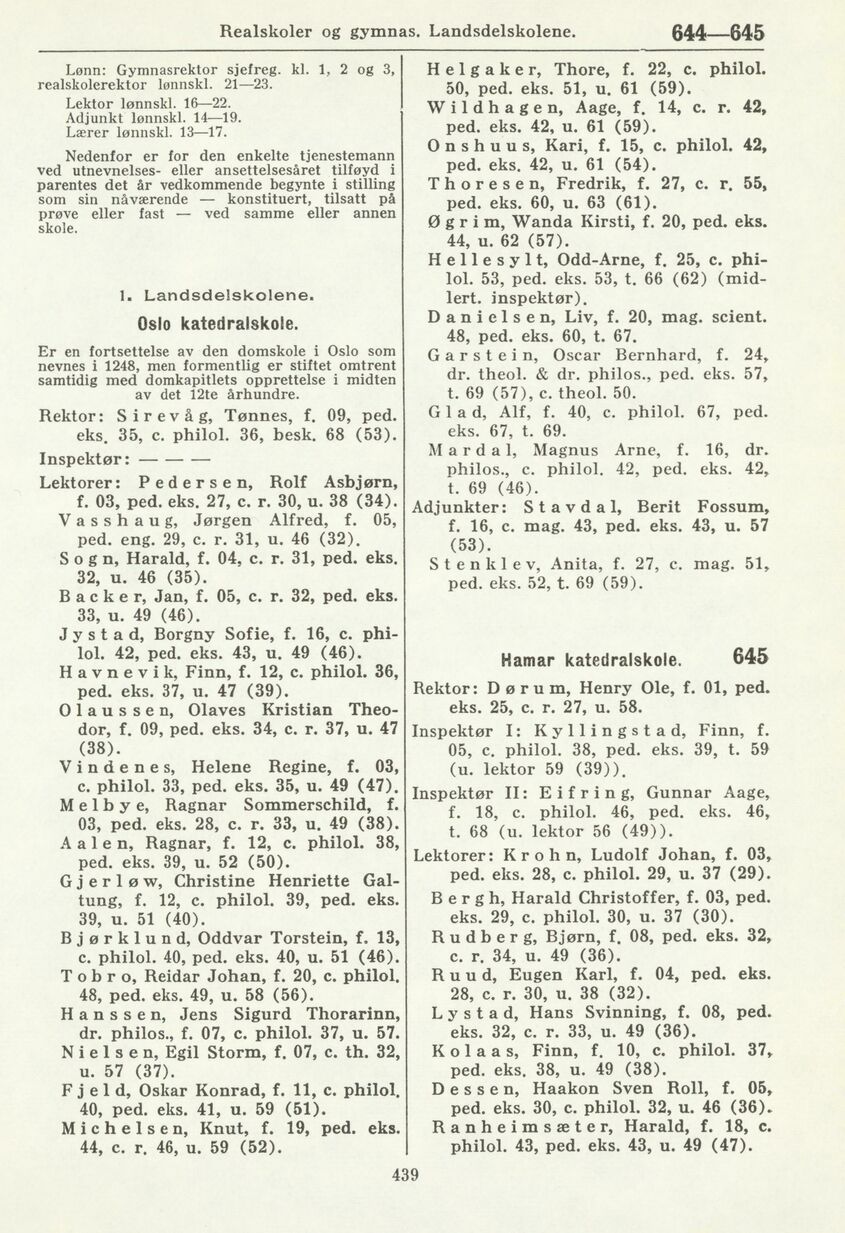 Realskoler og gymnas. Landsdelskolene. 644—645

Lønn: Gymnasrektor sjefreg. kl. 1, 2 og 3, realskolerektor lønnskl. 21—23.
Lektor lønnskl. 16—22.
Adjunkt lønnskl. 14—19.
Lærer lønnskl. 13—17.

Nedenfor er for den enkelte tjenestemann ved utnevnelses- eller ansettelsesåret tilføyd i parentes det år vedkommende begynte i stilling som sin nåværende — konstituert, tilsatt på prøve eller fast — ved samme eller annen skole.

1. Landsdelskolene.

Oslo katedralskole.

Er en fortsettelse av den domskole i Oslo som nevnes i 1248, men formentlig er stiftet omtrent samtidig med domkapitlets opprettelse i midten av det 12te århundre.

Rektor: Sirevåg, Tønnes, f. 09, ped. eks. 35, c. philol. 36, besk. 68 (53).
Inspektør: — — —
Lektorer: Pedersen, Rolf Asbjørn, f. 03, ped. eks. 27, c. r. 30, u. 38 (34).
Vasshaug, Jørgen Alfred, f. 05, ped. eng. 29, c. r. 31, u. 46 (32).
Sogn, Harald, f. 04, c. r. 31, ped. eks. 32, u. 46 (35).
Backer, Jan, f. 05, c. r. 32, ped. eks. 33, u. 49 (46).
Jystad, Borgny Sofie, f. 16, c. philol. 42, ped. eks. 43, u. 49 (46).
Havnevik, Finn, f. 12, c. philol. 36, ped. eks. 37, u. 47 (39).
Olaussen, Olaves Kristian Theodor, f. 09, ped. eks. 34, c. r. 37, u. 47 (38).
Vindenes, Helene Regine, f. 03, c. philol. 33, ped. eks. 35, u. 49 (47).
Melbye, Ragnar Sommerschild, f. 03, ped. eks. 28, c. r. 33, u. 49 (38).
Aalen, Ragnar, f. 12, c. philol. 38, ped. eks. 39, u. 52 (50).
Gjerløw, Christine Henriette Galtung, f. 12, c. philol. 39, ped. eks. 39, u. 51 (40).
Bjørklund, Oddvar Torstein, f. 13, c. philol. 40, ped. eks. 40, u. 51 (46).
Tobro, Reidar Johan, f. 20, c. philol. 48, ped. eks. 49, u. 58 (56).
Hanssen, Jens Sigurd Thorarinn, dr. philos., f. 07, c. philol. 37, u. 57.
Nielsen, Egil Storm, f. 07, c. th. 32, u. 57 (37).
Fjeld, Oskar Konrad, f. 11, c. philol. 40, ped. eks. 41, u. 59 (51).
Michelsen, Knut, f. 19, ped. eks. 44, c. r. 46, u. 59 (52).

Helgaker, Thore, f. 22, c. philol. 50, ped. eks. 51, u. 61 (59).
Wildhagen, Aage, f. 14, c. r. 42, ped. eks. 42, u. 61 (59).
Onshuus, Kari, f. 15, c. philol. 42, ped. eks. 42, u. 61 (54).
Thoresen, Fredrik, f. 27, c. r. 55, ped. eks. 60, u. 63 (61).
Øgrim, Wanda Kirsti, f. 20, ped. eks. 44, u. 62 (57).
Hellesylt, Odd-Arne, f. 25, c. philol. 53, ped. eks. 53, t. 66 (62) (midlert. inspektør).
Danielsen, Liv, f. 20, mag. scient. 48, ped. eks. 60, t. 67.
Garstein, Oscar Bernhard, f. 24, dr. theol. & dr. philos., ped. eks. 57, t. 69 (57), c. theol. 50.
Glad, Alf, f. 40, c. philol. 67, ped. eks. 67, t. 69.
Mardal, Magnus Arne, f. 16, dr. philos., c. philol. 42, ped. eks. 42, t. 69 (46).
Adjunkter: Stavdal, Berit Fossum, f. 16, c. mag. 43, ped. eks. 43, u. 57 (53).
Stenklev, Anita, f. 27, c. mag. 51, ped. eks. 52, t. 69 (59).

Hamar katedralskole. 645

Rektor: Dørum, Henry Ole, f. 01, ped. eks. 25, c. r. 27, u. 58.
Inspektør I: Kyllingstad, Finn, f. 05, c. philol. 38, ped. eks. 39, t. 59 (u. lektor 59 (39)).
Inspektør II: Eifring, Gunnar Aage, f. 18, c. philol. 46, ped. eks. 46, t. 68 (u. lektor 56 (49)).
Lektorer: Krohn, Ludolf Johan, f. 03, ped. eks. 28, c. philol. 29, u. 37 (29).
Bergh, Harald Christoffer, f. 03, ped. eks. 29, c. philol. 30, u. 37 (30).
Rudberg, Bjørn, f. 08, ped. eks. 32, c. r. 34, u. 49 (36).
Ruud, Eugen Karl, f. 04, ped. eks. 28, c. r. 30, u. 38 (32).
Lystad, Hans Svinning, f. 08, ped. eks. 32, c. r. 33, u. 49 (36).
Kolaas, Finn, f. 10, c. philol. 37, ped. eks. 38, u. 49 (38).
Dessen, Haakon Sven Roll, f. 05, ped. eks. 30, c. philol. 32, u. 46 (36).
Ranheimsæter, Harald, f. 18, c. philol. 43, ped. eks. 43, u. 49 (47).

439